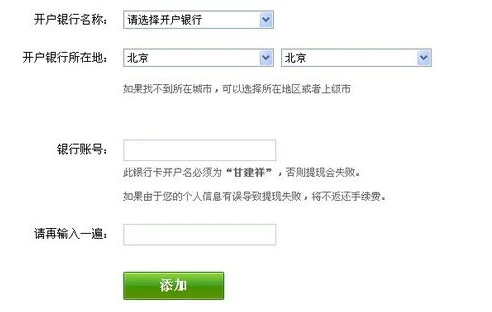 开户银行名称： 请选择开户银行

开户银行所在地： 北京 北京

如果找不到所在城市，可以选择所在地区或者上级市

银行账号：

此银行卡开户名必须为“甘建祥”，否则提现会失败。

如果由于您的个人信息有误导致提现失败，将不返还手续费。

请再输入一遍：

添加